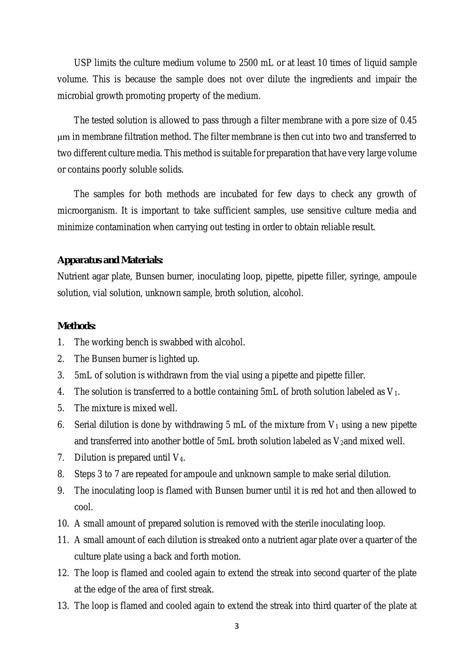 USP limits the culture medium volume to 2500 mL or at least 10 times of liquid sample volume. This is because the sample does not over dilute the ingredients and impair the microbial growth promoting property of the medium.

The tested solution is allowed to pass through a filter membrane with a pore size of 0.45 μm in membrane filtration method. The filter membrane is then cut into two and transferred to two different culture media. This method is suitable for preparation that have very large volume or contains poorly soluble solids.

The samples for both methods are incubated for few days to check any growth of microorganism. It is important to take sufficient samples, use sensitive culture media and minimize contamination when carrying out testing in order to obtain reliable result.

Apparatus and Materials:
Nutrient agar plate, Bunsen burner, inoculating loop, pipette, pipette filler, syringe, ampoule solution, vial solution, unknown sample, broth solution, alcohol.

Methods:
1. The working bench is swabbed with alcohol.
2. The Bunsen burner is lighted up.
3. 5mL of solution is withdrawn from the vial using a pipette and pipette filler.
4. The solution is transferred to a bottle containing 5mL of broth solution labeled as $V_1$.
5. The mixture is mixed well.
6. Serial dilution is done by withdrawing 5 mL of the mixture from $V_1$ using a new pipette and transferred into another bottle of 5mL broth solution labeled as $V_2$and mixed well.
7. Dilution is prepared until $V_4$.
8. Steps 3 to 7 are repeated for ampoule and unknown sample to make serial dilution.
9. The inoculating loop is flamed with Bunsen burner until it is red hot and then allowed to cool.
10. A small amount of prepared solution is removed with the sterile inoculating loop.
11. A small amount of each dilution is streaked onto a nutrient agar plate over a quarter of the culture plate using a back and forth motion.
12. The loop is flamed and cooled again to extend the streak into second quarter of the plate at the edge of the area of first streak.
13. The loop is flamed and cooled again to extend the streak into third quarter of the plate at

3